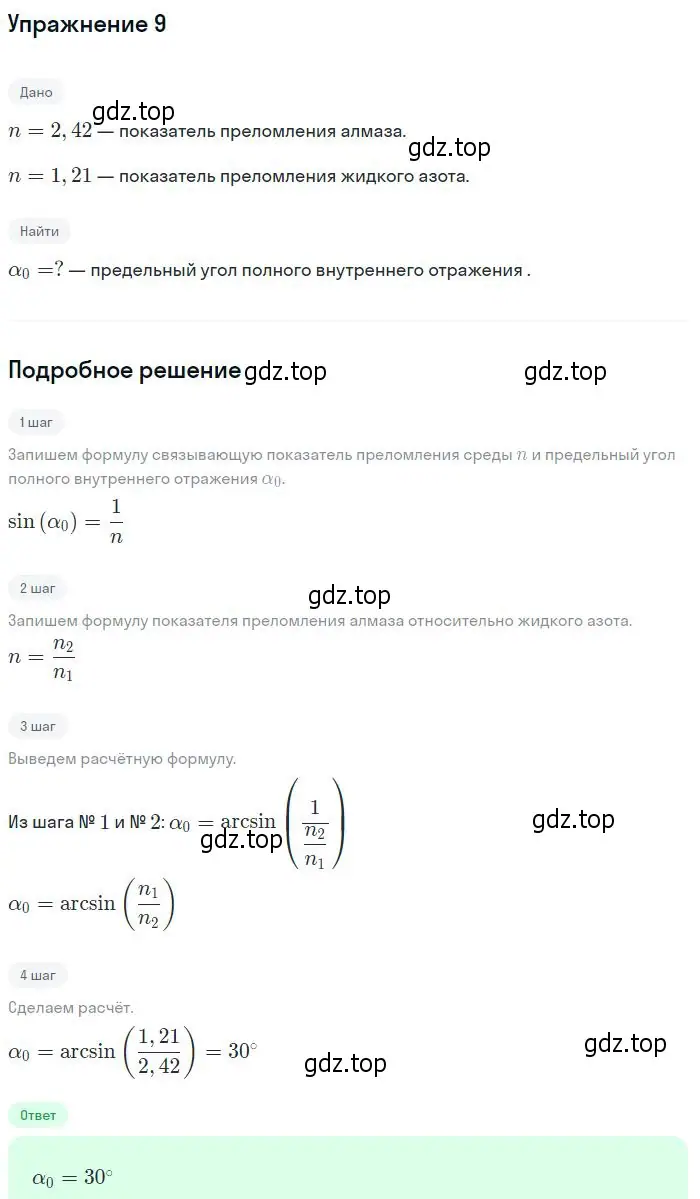 Упражнение 9

Дано

gdz.top

$n = 2,42$ — показатель преломления алмаза.

gdz.top

$n = 1,21$ — показатель преломления жидкого азота.

Найти

$\alpha_0 = ?$ — предельный угол полного внутреннего отражения .

Подробное решение gdz.top gdz.top

1 шаг

Запишем формулу связывающую показатель преломления среды $n$ и предельный угол полного внутреннего отражения $\alpha_0$.

$\sin(\alpha_0) = \frac{1}{n}$

2 шаг

gdz.top

Запишем формулу показателя преломления алмаза относительно жидкого азота.

$n = \frac{n_2}{n_1}$

3 шаг

Выведем расчётную формулу.

Из шага № 1 и № 2: $\alpha_0 = \arcsin\left(\frac{1}{\frac{n_2}{n_1}}\right)$ gdz.top gdz.top

$\alpha_0 = \arcsin\left(\frac{n_1}{n_2}\right)$

4 шаг

Сделаем расчёт.

$\alpha_0 = \arcsin\left(\frac{1,21}{2,42}\right) = 30^\circ$ gdz.top gdz.top

Ответ

$\alpha_0 = 30^\circ$